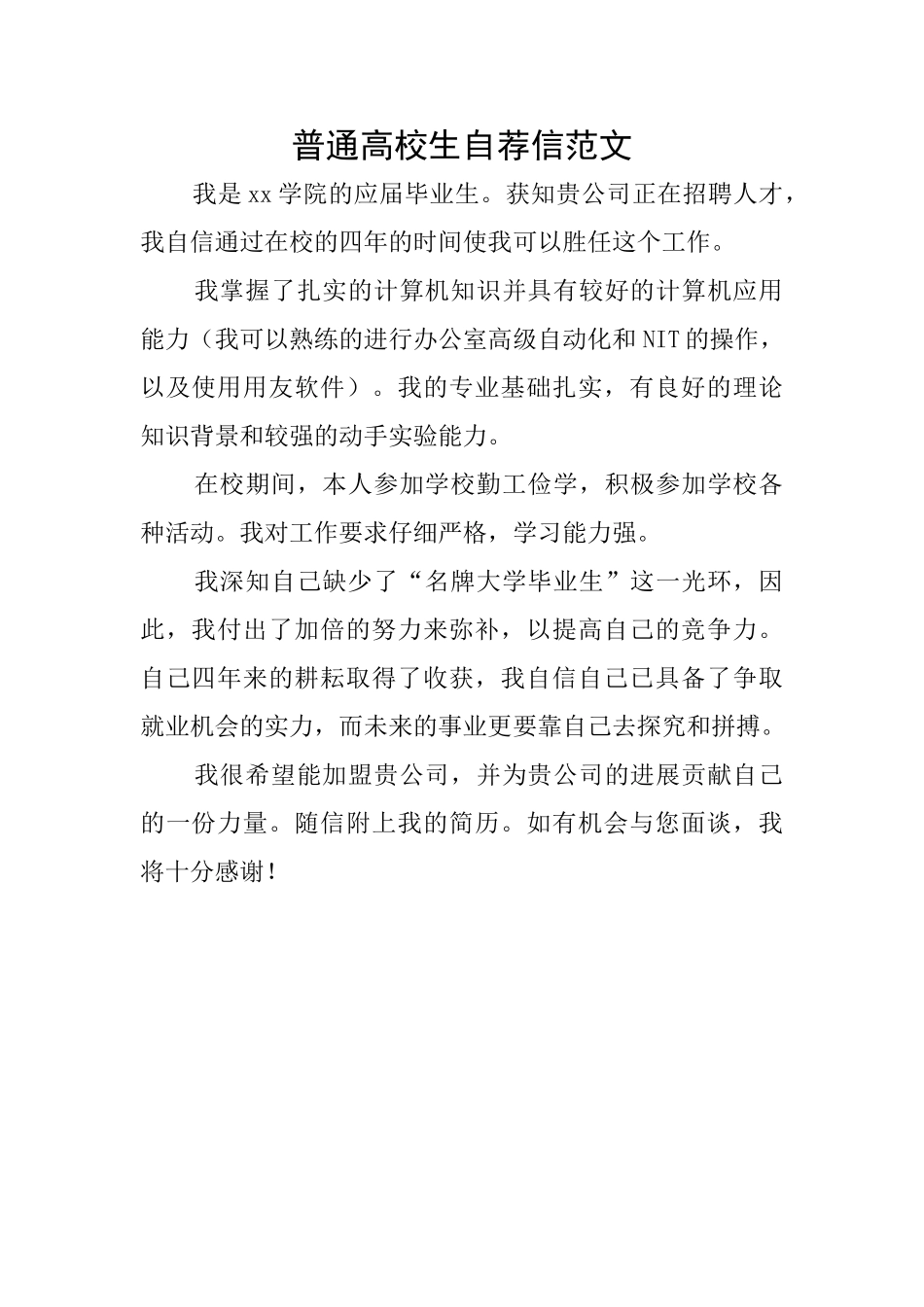 普通高校生自荐信范文

我是xx学院的应届毕业生。获知贵公司正在招聘人才，我自信通过在校的四年的时间使我可以胜任这个工作。

我掌握了扎实的计算机知识并具有较好的计算机应用能力（我可以熟练的进行办公室高级自动化和NIT的操作，以及使用用友软件）。我的专业基础扎实，有良好的理论知识背景和较强的动手实验能力。

在校期间，本人参加学校勤工俭学，积极参加学校各种活动。我对工作要求仔细严格，学习能力强。

我深知自己缺少了“名牌大学毕业生”这一光环，因此，我付出了加倍的努力来弥补，以提高自己的竞争力。自己四年来的耕耘取得了收获，我自信自己已具备了争取就业机会的实力，而未来的事业更要靠自己去探究和拼搏。

我很希望能加盟贵公司，并为贵公司的进展贡献自己的一份力量。随信附上我的简历。如有机会与您面谈，我将十分感谢！